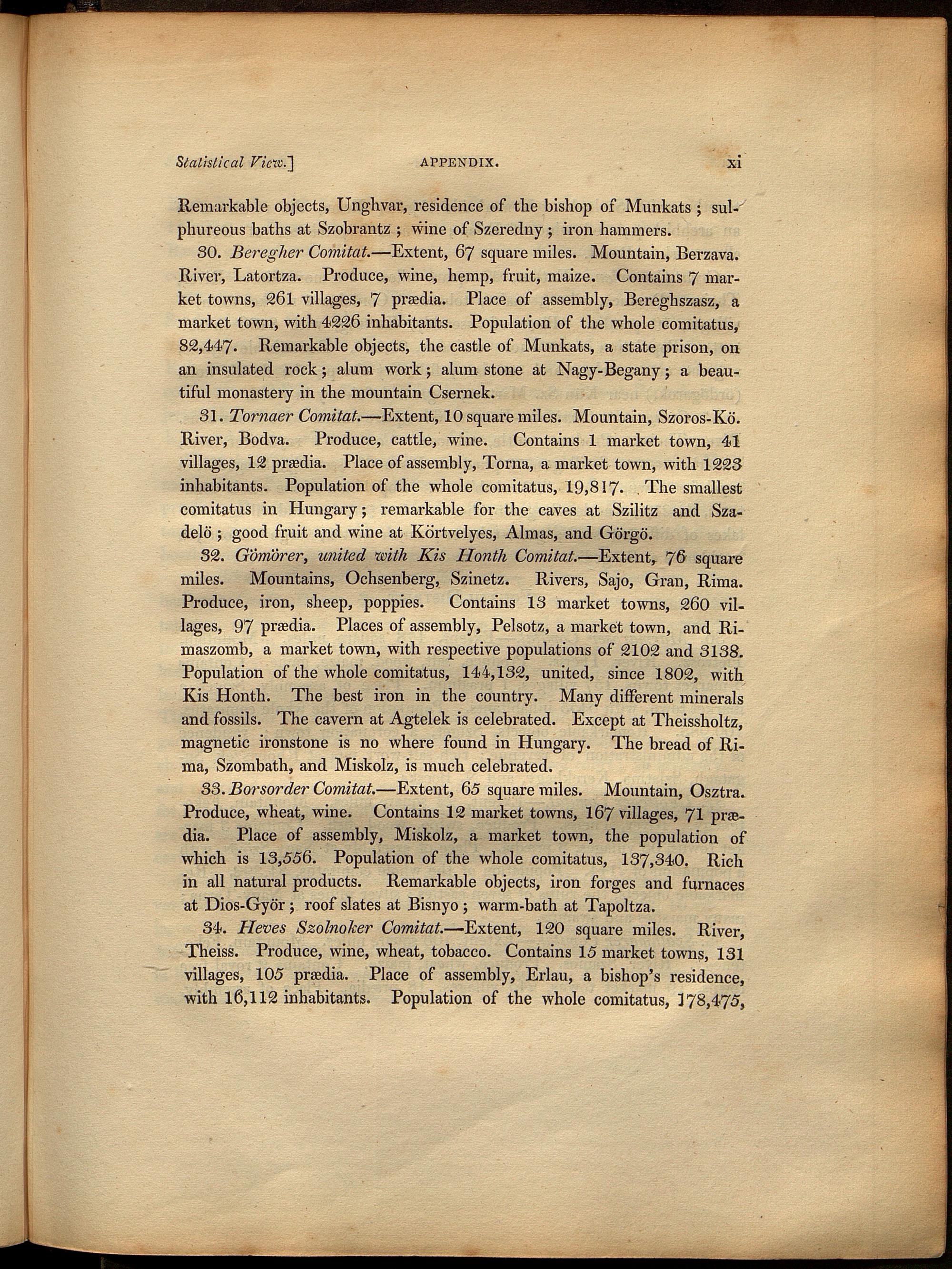 Statistical View.] APPENDIX. xi

Remarkable objects, Unghvar, residence of the bishop of Munkats; sulphureous baths at Szobrantz; wine of Szeredny; iron hammers.

30. Beregher Comitat.—Extent, 67 square miles. Mountain, Berzava. River, Latortza. Produce, wine, hemp, fruit, maize. Contains 7 market towns, 261 villages, 7 prædia. Place of assembly, Bereghszasz, a market town, with 4226 inhabitants. Population of the whole comitatus, 82,447. Remarkable objects, the castle of Munkats, a state prison, on an insulated rock; alum work; alum stone at Nagy-Begany; a beautiful monastery in the mountain Csernek.

31. Tornaer Comitat.—Extent, 10 square miles. Mountain, Szoros-Kö. River, Bodva. Produce, cattle, wine. Contains 1 market town, 41 villages, 12 prædia. Place of assembly, Torna, a market town, with 1223 inhabitants. Population of the whole comitatus, 19,817. The smallest comitatus in Hungary; remarkable for the caves at Szilitz and Szadelö; good fruit and wine at Körtvelyes, Almas, and Görgö.

32. Gömörer, united with Kis Honth Comitat.—Extent, 76 square miles. Mountains, Ochsenberg, Szinetz. Rivers, Sajo, Gran, Rima. Produce, iron, sheep, poppies. Contains 13 market towns, 260 villages, 97 prædia. Places of assembly, Pelsotz, a market town, and Rimaszomb, a market town, with respective populations of 2102 and 3138. Population of the whole comitatus, 144,132, united, since 1802, with Kis Honth. The best iron in the country. Many different minerals and fossils. The cavern at Agtelek is celebrated. Except at Theissholtz, magnetic ironstone is no where found in Hungary. The bread of Rima, Szombath, and Miskolz, is much celebrated.

33. Borsorder Comitat.—Extent, 65 square miles. Mountain, Osztra. Produce, wheat, wine. Contains 12 market towns, 167 villages, 71 prædia. Place of assembly, Miskolz, a market town, the population of which is 13,556. Population of the whole comitatus, 137,340. Rich in all natural products. Remarkable objects, iron forges and furnaces at Dios-Györ; roof slates at Bisnyo; warm-bath at Tapoltza.

34. Heves Szolnoker Comitat.—Extent, 120 square miles. River, Theiss. Produce, wine, wheat, tobacco. Contains 15 market towns, 131 villages, 105 prædia. Place of assembly, Erlau, a bishop's residence, with 16,112 inhabitants. Population of the whole comitatus, 178,475,